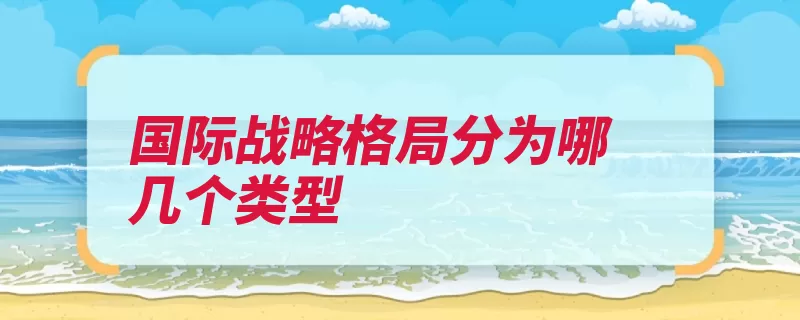 国际战略格局分为哪几个类型